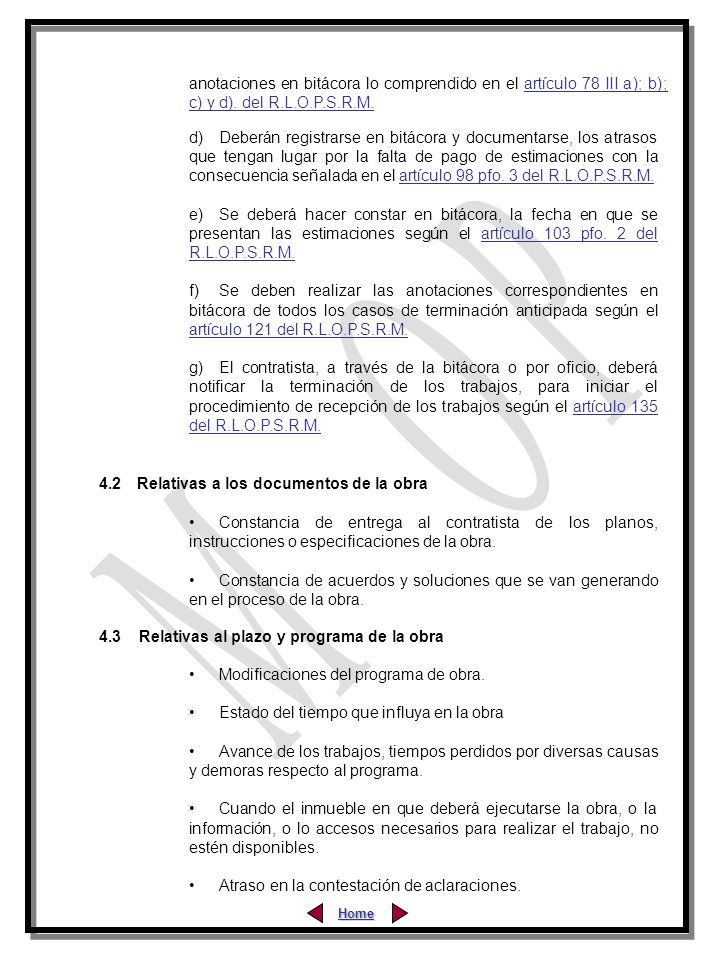 anotaciones en bitácora lo comprendido en el artículo 78 III a); b); c) y d). del R.L.O.P.S.R.M.

d) Deberán registrarse en bitácora y documentarse, los atrasos que tengan lugar por la falta de pago de estimaciones con la consecuencia señalada en el artículo 98 pfo. 3 del R.L.O.P.S.R.M.

e) Se deberá hacer constar en bitácora, la fecha en que se presentan las estimaciones según el artículo 103 pfo. 2 del R.L.O.P.S.R.M.

f) Se deben realizar las anotaciones correspondientes en bitácora de todos los casos de terminación anticipada según el artículo 121 del R.L.O.P.S.R.M.

g) El contratista, a través de la bitácora o por oficio, deberá notificar la terminación de los trabajos, para iniciar el procedimiento de recepción de los trabajos según el artículo 135 del R.L.O.P.S.R.M.

4.2 Relativas a los documentos de la obra

• Constancia de entrega al contratista de los planos, instrucciones o especificaciones de la obra.

• Constancia de acuerdos y soluciones que se van generando en el proceso de la obra.

4.3 Relativas al plazo y programa de la obra

• Modificaciones del programa de obra.

• Estado del tiempo que influya en la obra

• Avance de los trabajos, tiempos perdidos por diversas causas y demoras respecto al programa.

• Cuando el inmueble en que deberá ejecutarse la obra, o la información, o lo accesos necesarios para realizar el trabajo, no estén disponibles.

• Atraso en la contestación de aclaraciones.

Home